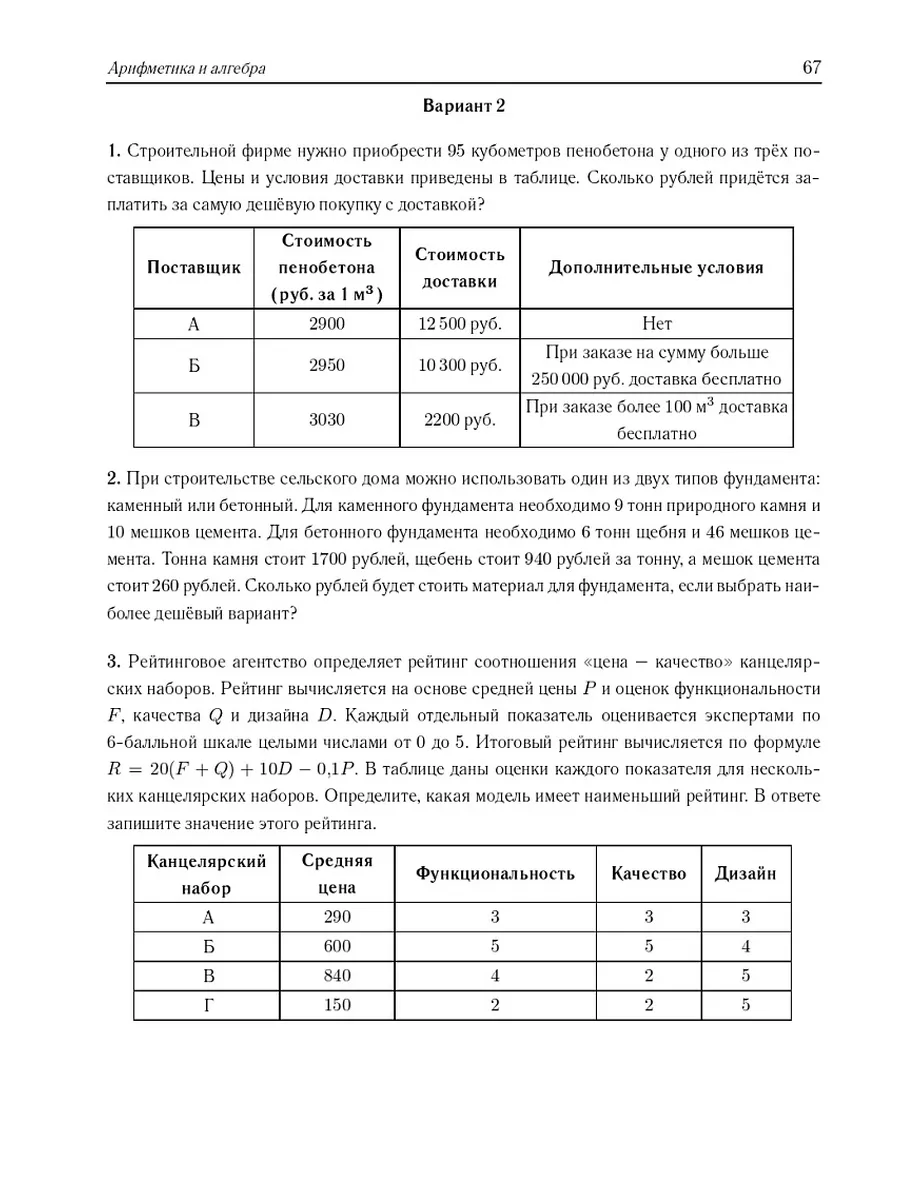 Арифметика и алгебра

67

Вариант 2

1. Строительной фирме нужно приобрести 95 кубометров пенобетона у одного из трёх поставщиков. Цены и условия доставки приведены в таблице. Сколько рублей придётся заплатить за самую дешёвую покупку с доставкой?

| Поставщик | Стоимость пенобетона (руб. за 1 м$^3$) | Стоимость доставки | Дополнительные условия |
|---|---|---|---|
| А | 2900 | 12 500 руб. | Нет |
| Б | 2950 | 10 300 руб. | При заказе на сумму больше 250 000 руб. доставка бесплатно |
| В | 3030 | 2200 руб. | При заказе более 100 м$^3$ доставка бесплатно |

2. При строительстве сельского дома можно использовать один из двух типов фундамента: каменный или бетонный. Для каменного фундамента необходимо 9 тонн природного камня и 10 мешков цемента. Для бетонного фундамента необходимо 6 тонн щебня и 46 мешков цемента. Тонна камня стоит 1700 рублей, щебень стоит 940 рублей за тонну, а мешок цемента стоит 260 рублей. Сколько рублей будет стоить материал для фундамента, если выбрать наиболее дешёвый вариант?

3. Рейтинговое агентство определяет рейтинг соотношения «цена — качество» канцелярских наборов. Рейтинг вычисляется на основе средней цены $P$ и оценок функциональности $F$, качества $Q$ и дизайна $D$. Каждый отдельный показатель оценивается экспертами по 6-балльной шкале целыми числами от 0 до 5. Итоговый рейтинг вычисляется по формуле $R = 20(F + Q) + 10D - 0{,}1P$. В таблице даны оценки каждого показателя для нескольких канцелярских наборов. Определите, какая модель имеет наименьший рейтинг. В ответе запишите значение этого рейтинга.

| Канцелярский набор | Средняя цена | Функциональность | Качество | Дизайн |
|---|---|---|---|---|
| А | 290 | 3 | 3 | 3 |
| Б | 600 | 5 | 5 | 4 |
| В | 840 | 4 | 2 | 5 |
| Г | 150 | 2 | 2 | 5 |